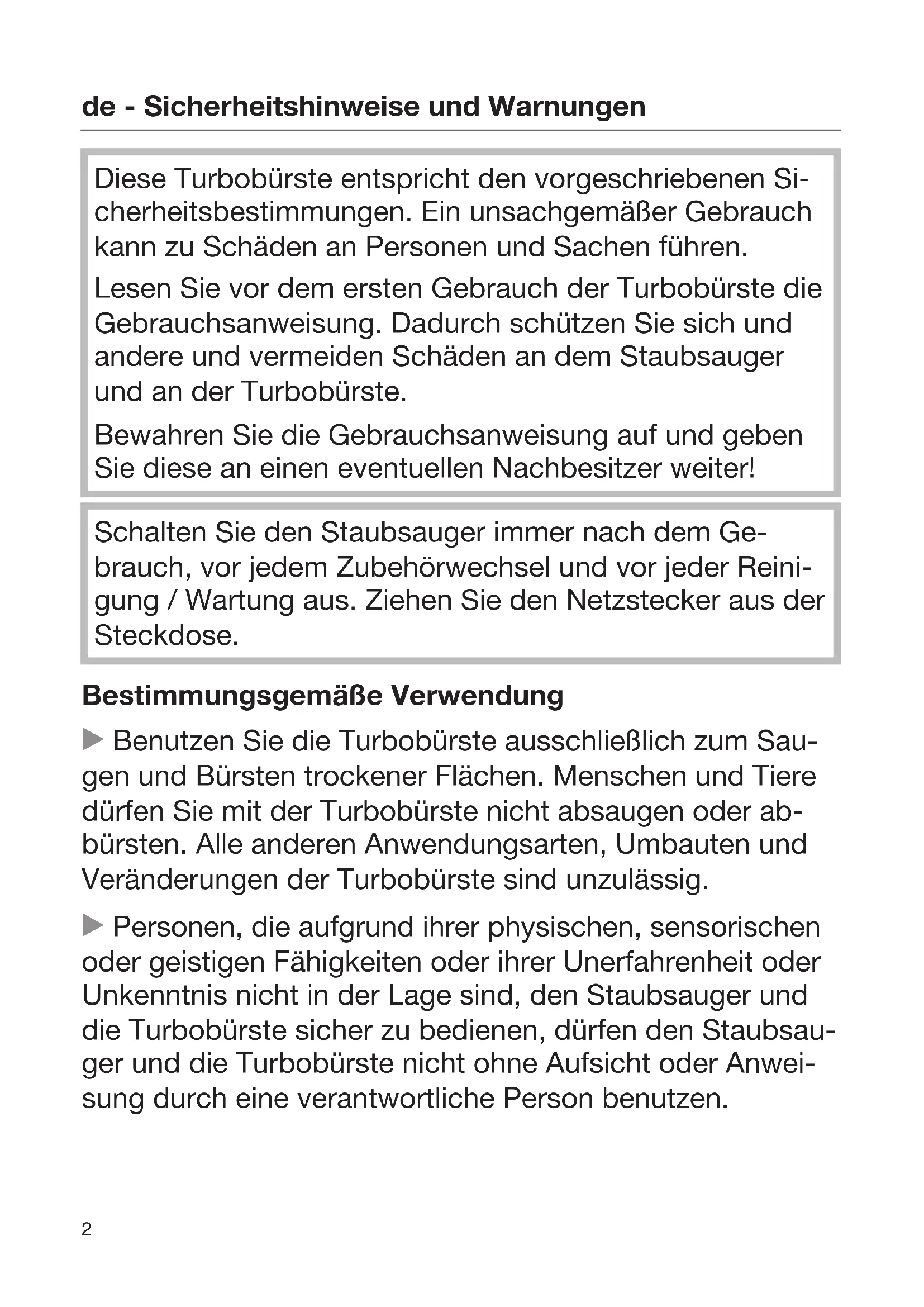 de - Sicherheitshinweise und Warnungen

Diese Turbobürste entspricht den vorgeschriebenen Sicherheitsbestimmungen. Ein unsachgemäßer Gebrauch kann zu Schäden an Personen und Sachen führen.

Lesen Sie vor dem ersten Gebrauch der Turbobürste die Gebrauchsanweisung. Dadurch schützen Sie sich und andere und vermeiden Schäden an dem Staubsauger und an der Turbobürste.

Bewahren Sie die Gebrauchsanweisung auf und geben Sie diese an einen eventuellen Nachbesitzer weiter!

Schalten Sie den Staubsauger immer nach dem Gebrauch, vor jedem Zubehörwechsel und vor jeder Reinigung / Wartung aus. Ziehen Sie den Netzstecker aus der Steckdose.

Bestimmungsgemäße Verwendung

▶ Benutzen Sie die Turbobürste ausschließlich zum Saugen und Bürsten trockener Flächen. Menschen und Tiere dürfen Sie mit der Turbobürste nicht absaugen oder abbürsten. Alle anderen Anwendungsarten, Umbauten und Veränderungen der Turbobürste sind unzulässig.

▶ Personen, die aufgrund ihrer physischen, sensorischen oder geistigen Fähigkeiten oder ihrer Unerfahrenheit oder Unkenntnis nicht in der Lage sind, den Staubsauger und die Turbobürste sicher zu bedienen, dürfen den Staubsauger und die Turbobürste nicht ohne Aufsicht oder Anweisung durch eine verantwortliche Person benutzen.

2